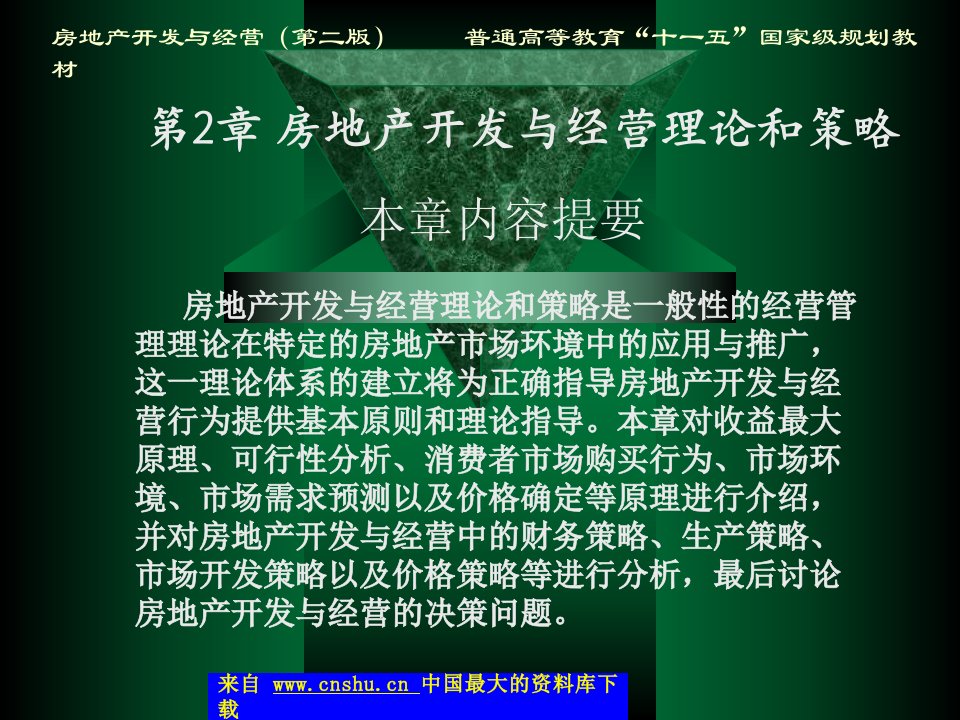 房地产开发与经营（第二版）　　普通高等教育“十一五”国家级规划教材

第2章 房地产开发与经营理论和策略

本章内容提要

房地产开发与经营理论和策略是一般性的经营管理理论在特定的房地产市场环境中的应用与推广，这一理论体系的建立将为正确指导房地产开发与经营行为提供基本原则和理论指导。本章对收益最大原理、可行性分析、消费者市场购买行为、市场环境、市场需求预测以及价格确定等原理进行介绍，并对房地产开发与经营中的财务策略、生产策略、市场开发策略以及价格策略等进行分析，最后讨论房地产开发与经营的决策问题。

来自 www.cnshu.cn 中国最大的资料库下载